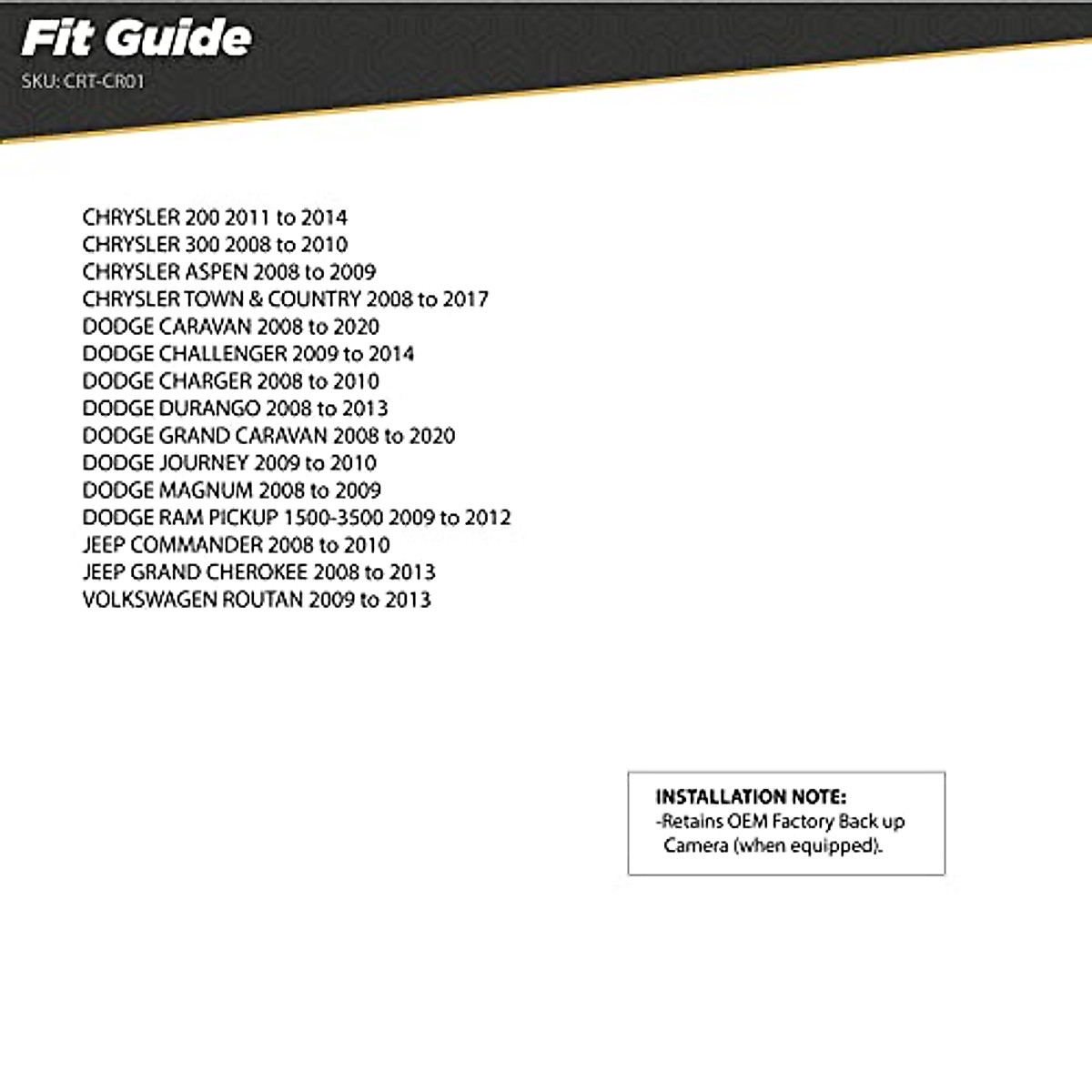 Fit Guide
SKU: CRT-CR01

CHRYSLER 200 2011 to 2014
CHRYSLER 300 2008 to 2010
CHRYSLER ASPEN 2008 to 2009
CHRYSLER TOWN & COUNTRY 2008 to 2017
DODGE CARAVAN 2008 to 2020
DODGE CHALLENGER 2009 to 2014
DODGE CHARGER 2008 to 2010
DODGE DURANGO 2008 to 2013
DODGE GRAND CARAVAN 2008 to 2020
DODGE JOURNEY 2009 to 2010
DODGE MAGNUM 2008 to 2009
DODGE RAM PICKUP 1500-3500 2009 to 2012
JEEP COMMANDER 2008 to 2010
JEEP GRAND CHEROKEE 2008 to 2013
VOLKSWAGEN ROUTAN 2009 to 2013

INSTALLATION NOTE:
-Retains OEM Factory Back up Camera (when equipped).